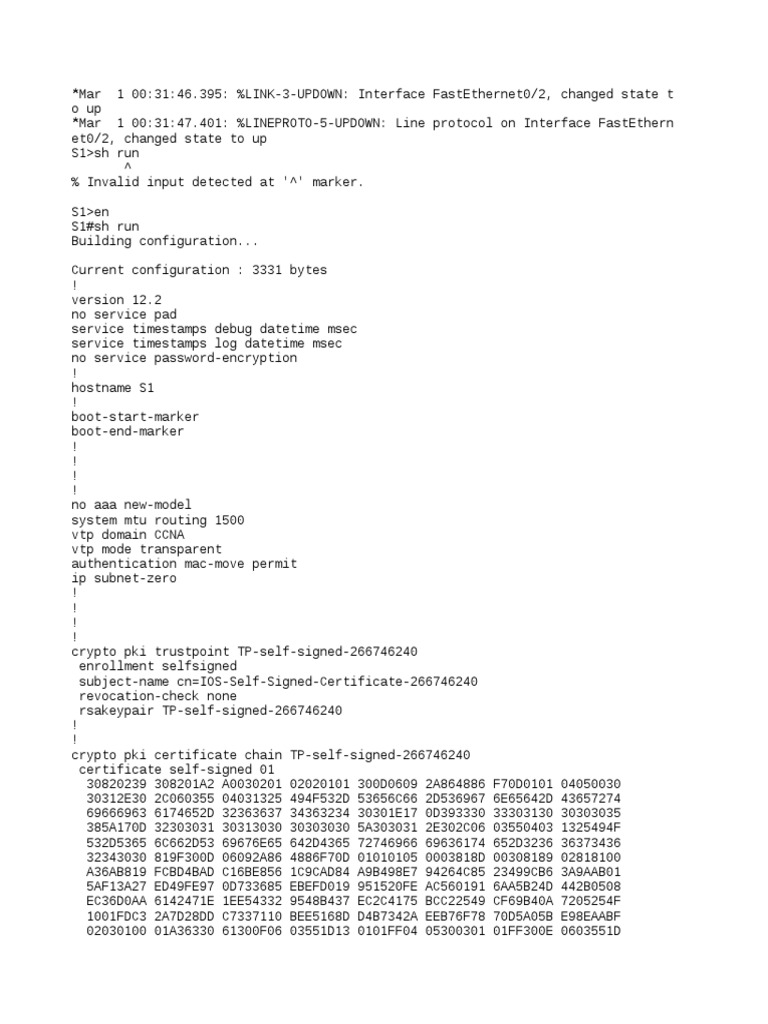 *Mar  1 00:31:46.395: %LINK-3-UPDOWN: Interface FastEthernet0/2, changed state to up
*Mar  1 00:31:47.401: %LINEPROTO-5-UPDOWN: Line protocol on Interface FastEthernet0/2, changed state to up
S1>sh run
       ^
% Invalid input detected at '^' marker.

S1>en
S1#sh run
Building configuration...

Current configuration : 3331 bytes
!
version 12.2
no service pad
service timestamps debug datetime msec
service timestamps log datetime msec
no service password-encryption
!
hostname S1
!
boot-start-marker
boot-end-marker
!
!
!
!
no aaa new-model
system mtu routing 1500
vtp domain CCNA
vtp mode transparent
authentication mac-move permit
ip subnet-zero
!
!
!
!
crypto pki trustpoint TP-self-signed-266746240
 enrollment selfsigned
 subject-name cn=IOS-Self-Signed-Certificate-266746240
 revocation-check none
 rsakeypair TP-self-signed-266746240
!
!
crypto pki certificate chain TP-self-signed-266746240
 certificate self-signed 01
  30820239 308201A2 A0030201 02020101 300D0609 2A864886 F70D0101 04050030
  30312E30 2C060355 04031325 494F532D 53656C66 2D536967 6E65642D 43657274
  69666963 6174652D 32363637 34363234 30301E17 0D393330 33303130 30303035
  385A170D 32303031 30313030 30303030 5A303031 2E302C06 03550403 1325494F
  532D5365 6C662D53 69676E65 642D4365 72746966 69636174 652D3236 36373436
  32343030 819F300D 06092A86 4886F70D 01010105 0003818D 00308189 02818100
  A36AB819 FCBD4BAD C16BE856 1C9CAD84 A9B498E7 94264C85 23499CB6 3A9AAB01
  5AF13A27 ED49FE97 0D733685 EBEFD019 951520FE AC560191 6AA5B24D 442B0508
  EC36D0AA 6142471E 1EE54332 9548B437 EC2C4175 BCC22549 CF69B40A 7205254F
  1001FDC3 2A7D28DD C7337110 BEE5168D D4B7342A EEB76F78 70D5A05B E98EAABF
  02030100 01A36330 61300F06 03551D13 0101FF04 05300301 01FF300E 0603551D